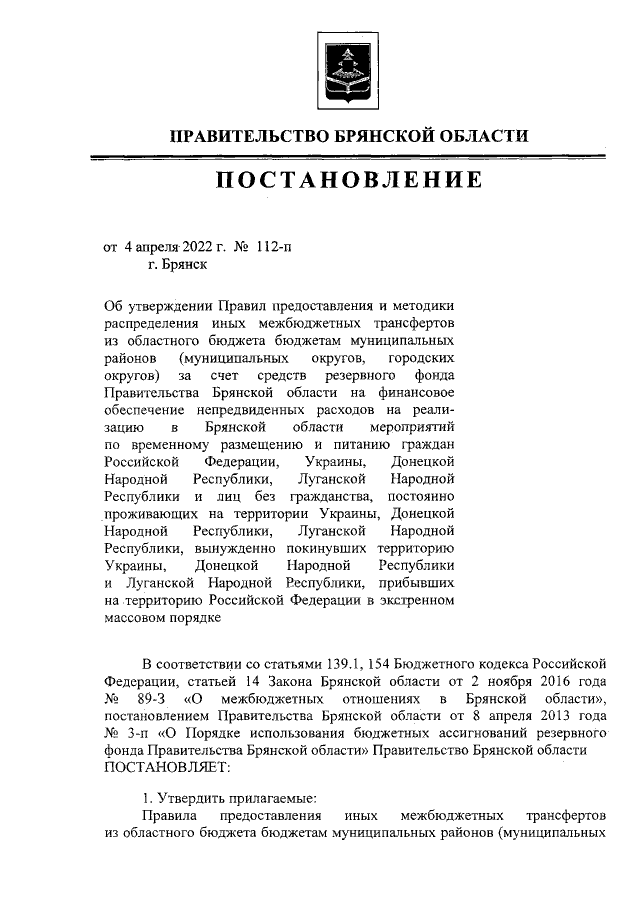 ПРАВИТЕЛЬСТВО БРЯНСКОЙ ОБЛАСТИ

ПОСТАНОВЛЕНИЕ

от 4 апреля 2022 г. № 112-п
г. Брянск

Об утверждении Правил предоставления и методики распределения иных межбюджетных трансфертов из областного бюджета бюджетам муниципальных районов (муниципальных округов, городских округов) за счет средств резервного фонда Правительства Брянской области на финансовое обеспечение непредвиденных расходов на реализацию в Брянской области мероприятий по временному размещению и питанию граждан Российской Федерации, Украины, Донецкой Народной Республики, Луганской Народной Республики и лиц без гражданства, постоянно проживающих на территории Украины, Донецкой Народной Республики, Луганской Народной Республики, вынужденно покинувших территорию Украины, Донецкой Народной Республики и Луганской Народной Республики, прибывших на территорию Российской Федерации в экстренном массовом порядке

В соответствии со статьями 139.1, 154 Бюджетного кодекса Российской Федерации, статьей 14 Закона Брянской области от 2 ноября 2016 года № 89-З «О межбюджетных отношениях в Брянской области», постановлением Правительства Брянской области от 8 апреля 2013 года № 3-п «О Порядке использования бюджетных ассигнований резервного фонда Правительства Брянской области» Правительство Брянской области ПОСТАНОВЛЯЕТ:

1. Утвердить прилагаемые:
Правила предоставления иных межбюджетных трансфертов из областного бюджета бюджетам муниципальных районов (муниципальных